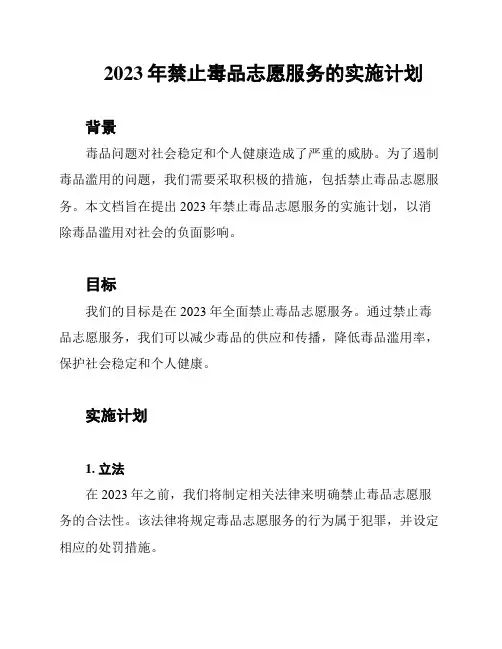 2023 年禁止毒品志愿服务的实施计划

背景

毒品问题对社会稳定和个人健康造成了严重的威胁。为了遏制毒品滥用的问题，我们需要采取积极的措施，包括禁止毒品志愿服务。本文档旨在提出 2023 年禁止毒品志愿服务的实施计划，以消除毒品滥用对社会的负面影响。

目标

我们的目标是在 2023 年全面禁止毒品志愿服务。通过禁止毒品志愿服务，我们可以减少毒品的供应和传播，降低毒品滥用率，保护社会稳定和个人健康。

实施计划

1. 立法

在 2023 年之前，我们将制定相关法律来明确禁止毒品志愿服务的合法性。该法律将规定毒品志愿服务的行为属于犯罪，并设定相应的处罚措施。